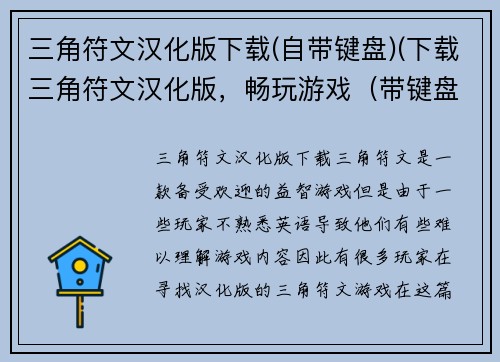 三角符文汉化版下载(自带键盘)(下载三角符文汉化版，畅玩游戏（带键盘

三角符文汉化版下载三角符文是一款备受欢迎的益智游戏但是由于一些玩家不熟悉英语导致他们有些难以理解游戏内容因此有很多玩家在寻找汉化版的三角符文游戏在这篇